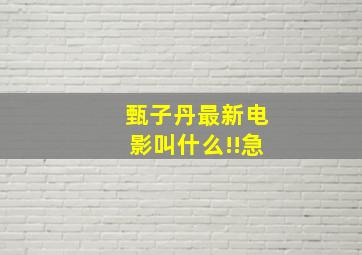 甄子丹最新电影叫什么!!急